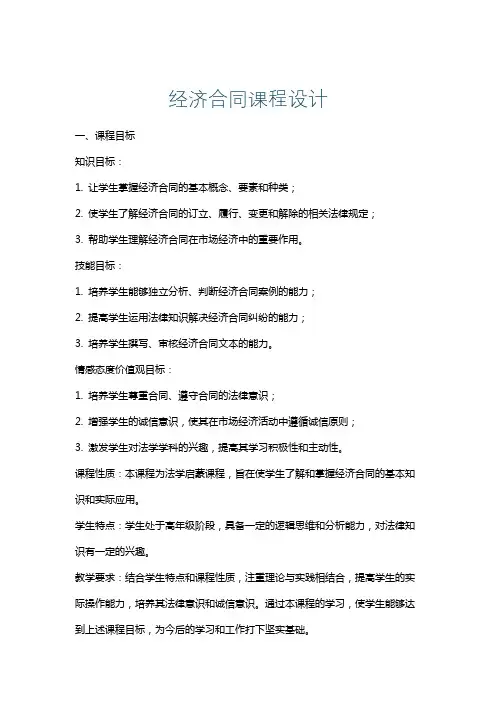 经济合同课程设计

一、课程目标

知识目标：

1. 让学生掌握经济合同的基本概念、要素和种类；

2. 使学生了解经济合同的订立、履行、变更和解除的相关法律规定；

3. 帮助学生理解经济合同在市场经济中的重要作用。

技能目标：

1. 培养学生能够独立分析、判断经济合同案例的能力；

2. 提高学生运用法律知识解决经济合同纠纷的能力；

3. 培养学生撰写、审核经济合同文本的能力。

情感态度价值观目标：

1. 培养学生尊重合同、遵守合同的法律意识；

2. 增强学生的诚信意识，使其在市场经济活动中遵循诚信原则；

3. 激发学生对法学学科的兴趣，提高其学习积极性和主动性。

课程性质：本课程为法学启蒙课程，旨在使学生了解和掌握经济合同的基本知识和实际应用。

学生特点：学生处于高年级阶段，具备一定的逻辑思维和分析能力，对法律知识有一定的兴趣。

教学要求：结合学生特点和课程性质，注重理论与实践相结合，提高学生的实际操作能力，培养其法律意识和诚信意识。通过本课程的学习，使学生能够达到上述课程目标，为今后的学习和工作打下坚实基础。